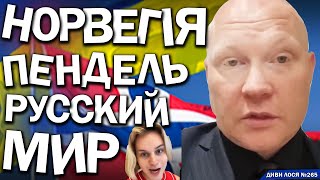 НОРВЕГІЯ ПЕНДЕЛЬ РУССКИЙ МИР

ДИВИ ЛОСЯ №265